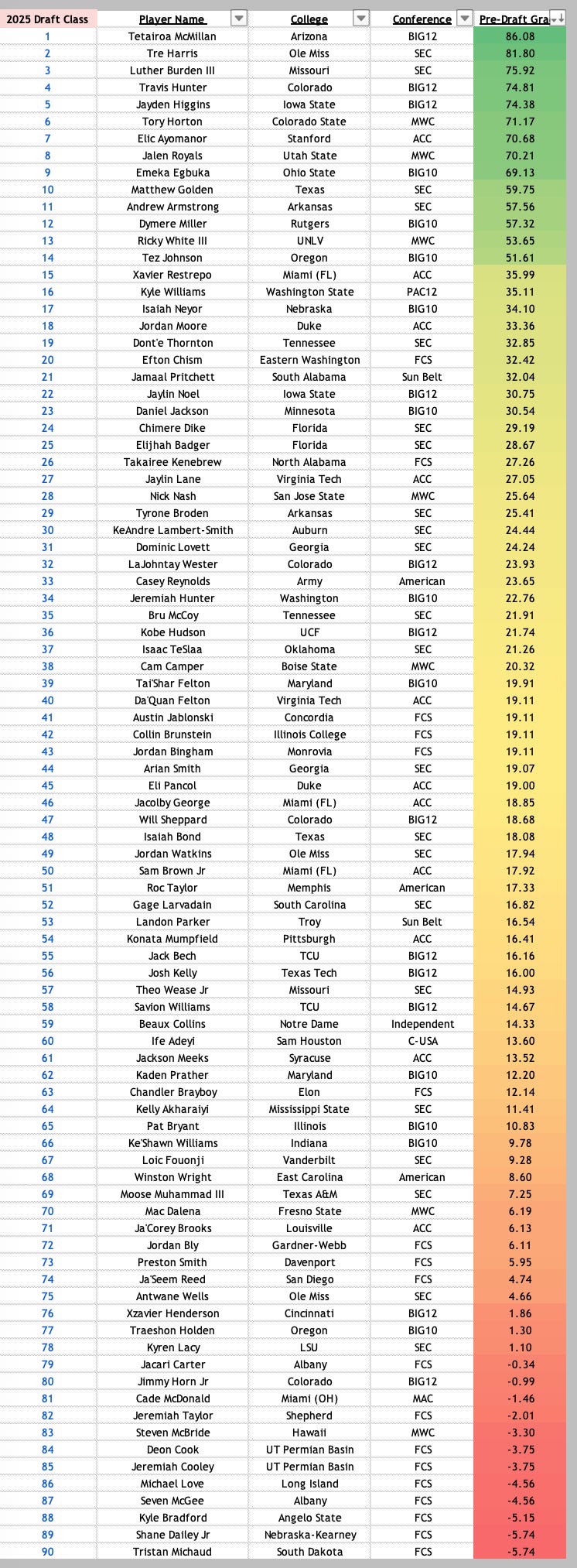 | 2025 Draft Class | Player Name | College | Conference | Pre-Draft Gra |
|---|---|---|---|---|
| 1 | Tetairoa McMillan | Arizona | BIG12 | 86.08 |
| 2 | Tre Harris | Ole Miss | SEC | 81.80 |
| 3 | Luther Burden III | Missouri | SEC | 75.92 |
| 4 | Travis Hunter | Colorado | BIG12 | 74.81 |
| 5 | Jayden Higgins | Iowa State | BIG12 | 74.38 |
| 6 | Tory Horton | Colorado State | MWC | 71.17 |
| 7 | Elic Ayomanor | Stanford | ACC | 70.68 |
| 8 | Jalen Royals | Utah State | MWC | 70.21 |
| 9 | Emeka Egbuka | Ohio State | BIG10 | 69.13 |
| 10 | Matthew Golden | Texas | SEC | 59.75 |
| 11 | Andrew Armstrong | Arkansas | SEC | 57.56 |
| 12 | Dymere Miller | Rutgers | BIG10 | 57.32 |
| 13 | Ricky White III | UNLV | MWC | 53.65 |
| 14 | Tez Johnson | Oregon | BIG10 | 51.61 |
| 15 | Xavier Restrepo | Miami (FL) | ACC | 35.99 |
| 16 | Kyle Williams | Washington State | PAC12 | 35.11 |
| 17 | Isaiah Neyor | Nebraska | BIG10 | 34.10 |
| 18 | Jordan Moore | Duke | ACC | 33.36 |
| 19 | Dont'e Thornton | Tennessee | SEC | 32.85 |
| 20 | Efton Chism | Eastern Washington | FCS | 32.42 |
| 21 | Jamaal Pritchett | South Alabama | Sun Belt | 32.04 |
| 22 | Jaylin Noel | Iowa State | BIG12 | 30.75 |
| 23 | Daniel Jackson | Minnesota | BIG10 | 30.54 |
| 24 | Chimere Dike | Florida | SEC | 29.19 |
| 25 | Elijhah Badger | Florida | SEC | 28.67 |
| 26 | Takairee Kenebrew | North Alabama | FCS | 27.26 |
| 27 | Jaylin Lane | Virginia Tech | ACC | 27.05 |
| 28 | Nick Nash | San Jose State | MWC | 25.64 |
| 29 | Tyrone Broden | Arkansas | SEC | 25.41 |
| 30 | KeAndre Lambert-Smith | Auburn | SEC | 24.44 |
| 31 | Dominic Lovett | Georgia | SEC | 24.24 |
| 32 | LaJohntay Wester | Colorado | BIG12 | 23.93 |
| 33 | Casey Reynolds | Army | American | 23.65 |
| 34 | Jeremiah Hunter | Washington | BIG10 | 22.76 |
| 35 | Bru McCoy | Tennessee | SEC | 21.91 |
| 36 | Kobe Hudson | UCF | BIG12 | 21.74 |
| 37 | Isaac TeSlaa | Oklahoma | SEC | 21.26 |
| 38 | Cam Camper | Boise State | MWC | 20.32 |
| 39 | Tai'Shar Felton | Maryland | BIG10 | 19.91 |
| 40 | Da'Quan Felton | Virginia Tech | ACC | 19.11 |
| 41 | Austin Jablonski | Concordia | FCS | 19.11 |
| 42 | Collin Brunstein | Illinois College | FCS | 19.11 |
| 43 | Jordan Bingham | Monrovia | FCS | 19.11 |
| 44 | Arian Smith | Georgia | SEC | 19.07 |
| 45 | Eli Pancol | Duke | ACC | 19.00 |
| 46 | Jacolby George | Miami (FL) | ACC | 18.85 |
| 47 | Will Sheppard | Colorado | BIG12 | 18.68 |
| 48 | Isaiah Bond | Texas | SEC | 18.08 |
| 49 | Jordan Watkins | Ole Miss | SEC | 17.94 |
| 50 | Sam Brown Jr | Miami (FL) | ACC | 17.92 |
| 51 | Roc Taylor | Memphis | American | 17.33 |
| 52 | Gage Larvadain | South Carolina | SEC | 16.82 |
| 53 | Landon Parker | Troy | Sun Belt | 16.54 |
| 54 | Konata Mumpfield | Pittsburgh | ACC | 16.41 |
| 55 | Jack Bech | TCU | BIG12 | 16.16 |
| 56 | Josh Kelly | Texas Tech | BIG12 | 16.00 |
| 57 | Theo Wease Jr | Missouri | SEC | 14.93 |
| 58 | Savion Williams | TCU | BIG12 | 14.67 |
| 59 | Beaux Collins | Notre Dame | Independent | 14.33 |
| 60 | Ife Adeyi | Sam Houston | C-USA | 13.60 |
| 61 | Jackson Meeks | Syracuse | ACC | 13.52 |
| 62 | Kaden Prather | Maryland | BIG10 | 12.20 |
| 63 | Chandler Brayboy | Elon | FCS | 12.14 |
| 64 | Kelly Akharaiyi | Mississippi State | SEC | 11.41 |
| 65 | Pat Bryant | Illinois | BIG10 | 10.83 |
| 66 | Ke'Shawn Williams | Indiana | BIG10 | 9.78 |
| 67 | Loic Fouonji | Vanderbilt | SEC | 9.28 |
| 68 | Winston Wright | East Carolina | American | 8.60 |
| 69 | Moose Muhammad III | Texas A&M | SEC | 7.25 |
| 70 | Mac Dalena | Fresno State | MWC | 6.19 |
| 71 | Ja'Corey Brooks | Louisville | ACC | 6.13 |
| 72 | Jordan Bly | Gardner-Webb | FCS | 6.11 |
| 73 | Preston Smith | Davenport | FCS | 5.95 |
| 74 | Ja'Seem Reed | San Diego | FCS | 4.74 |
| 75 | Antwane Wells | Ole Miss | SEC | 4.66 |
| 76 | Xzavier Henderson | Cincinnati | BIG12 | 1.86 |
| 77 | Traeshon Holden | Oregon | BIG10 | 1.30 |
| 78 | Kyren Lacy | LSU | SEC | 1.10 |
| 79 | Jacari Carter | Albany | FCS | -0.34 |
| 80 | Jimmy Horn Jr | Colorado | BIG12 | -0.99 |
| 81 | Cade McDonald | Miami (OH) | MAC | -1.46 |
| 82 | Jeremiah Taylor | Shepherd | FCS | -2.01 |
| 83 | Steven McBride | Hawaii | MWC | -3.30 |
| 84 | Deon Cook | UT Permian Basin | FCS | -3.75 |
| 85 | Jeremiah Cooley | UT Permian Basin | FCS | -3.75 |
| 86 | Michael Love | Long Island | FCS | -4.56 |
| 87 | Seven McGee | Albany | FCS | -4.56 |
| 88 | Kyle Bradford | Angelo State | FCS | -5.15 |
| 89 | Shane Dailey Jr | Nebraska-Kearney | FCS | -5.74 |
| 90 | Tristan Michaud | South Dakota | FCS | -5.74 |